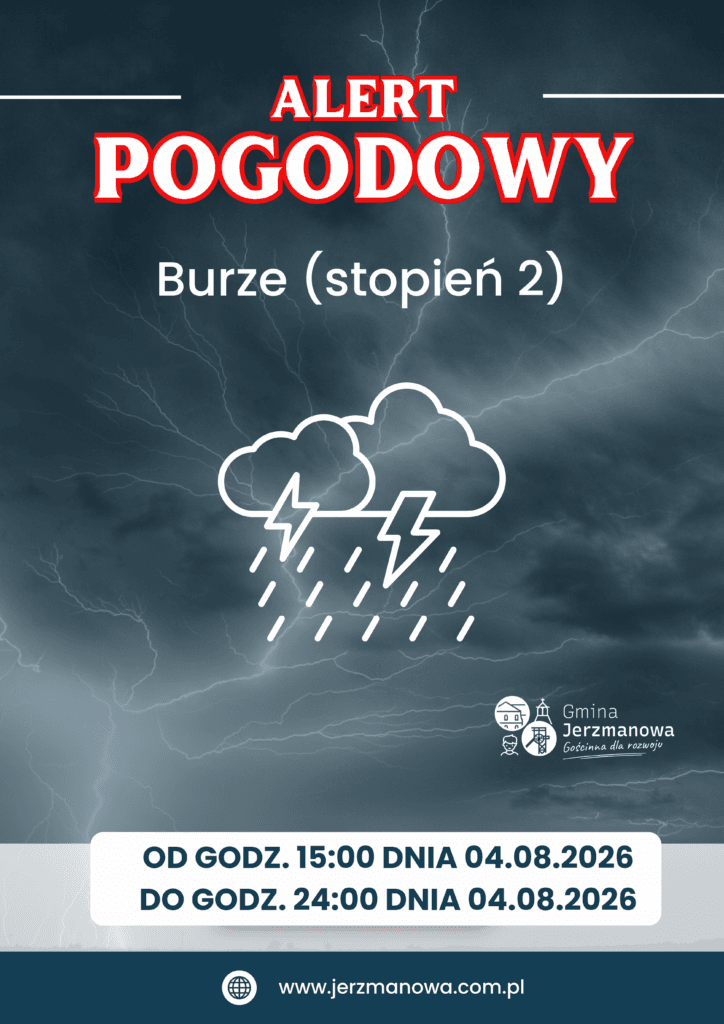 ALERT
POGODOWY

Burze (stopień 2)

Gmina
Jerzmanowa
Gościnna dla rozwoju

OD GODZ. 15:00 DNIA 04.08.2026
DO GODZ. 24:00 DNIA 04.08.2026

www.jerzmanowa.com.pl